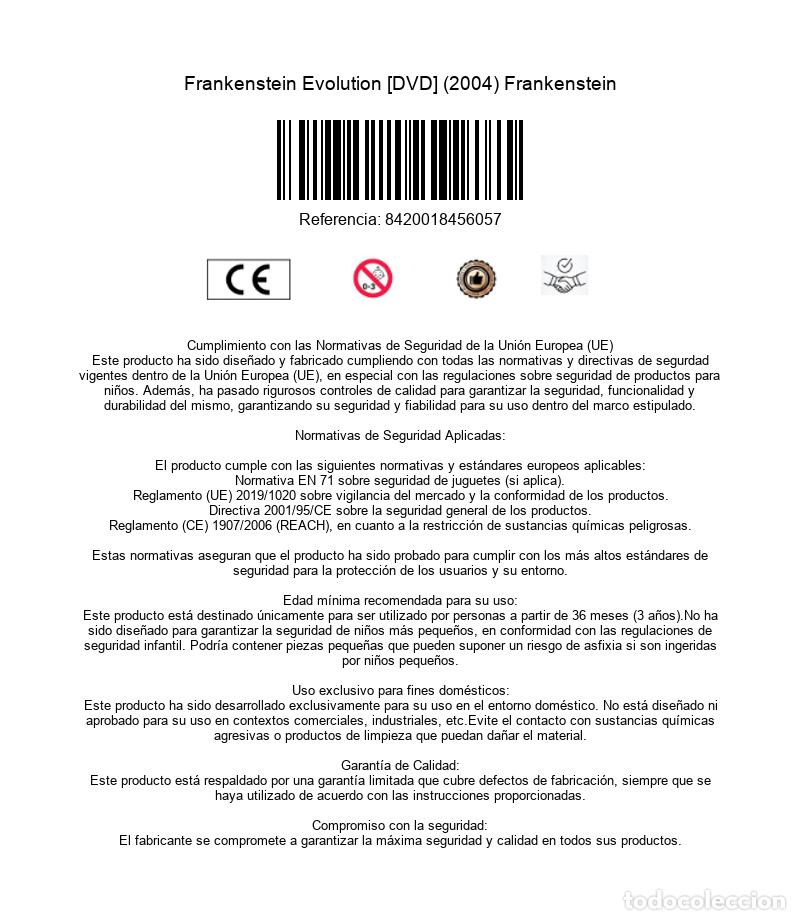 Frankenstein Evolution [DVD] (2004) Frankenstein

Referencia: 8420018456057

CE

0-3

Cumplimiento con las Normativas de Seguridad de la Unión Europea (UE)
Este producto ha sido diseñado y fabricado cumpliendo con todas las normativas y directivas de segurdad vigentes dentro de la Unión Europea (UE), en especial con las regulaciones sobre seguridad de productos para niños. Además, ha pasado rigurosos controles de calidad para garantizar la seguridad, funcionalidad y durabilidad del mismo, garantizando su seguridad y fiabilidad para su uso dentro del marco estipulado.

Normativas de Seguridad Aplicadas:

El producto cumple con las siguientes normativas y estándares europeos aplicables:
Normativa EN 71 sobre seguridad de juguetes (si aplica).
Reglamento (UE) 2019/1020 sobre vigilancia del mercado y la conformidad de los productos.
Directiva 2001/95/CE sobre la seguridad general de los productos.
Reglamento (CE) 1907/2006 (REACH), en cuanto a la restricción de sustancias químicas peligrosas.

Estas normativas aseguran que el producto ha sido probado para cumplir con los más altos estándares de seguridad para la protección de los usuarios y su entorno.

Edad mínima recomendada para su uso:
Este producto está destinado únicamente para ser utilizado por personas a partir de 36 meses (3 años).No ha sido diseñado para garantizar la seguridad de niños más pequeños, en conformidad con las regulaciones de seguridad infantil. Podría contener piezas pequeñas que pueden suponer un riesgo de asfixia si son ingeridas por niños pequeños.

Uso exclusivo para fines domésticos:
Este producto ha sido desarrollado exclusivamente para su uso en el entorno doméstico. No está diseñado ni aprobado para su uso en contextos comerciales, industriales, etc.Evite el contacto con sustancias químicas agresivas o productos de limpieza que puedan dañar el material.

Garantía de Calidad:
Este producto está respaldado por una garantía limitada que cubre defectos de fabricación, siempre que se haya utilizado de acuerdo con las instrucciones proporcionadas.

Compromiso con la seguridad:
El fabricante se compromete a garantizar la máxima seguridad y calidad en todos sus productos.

todocoleccion